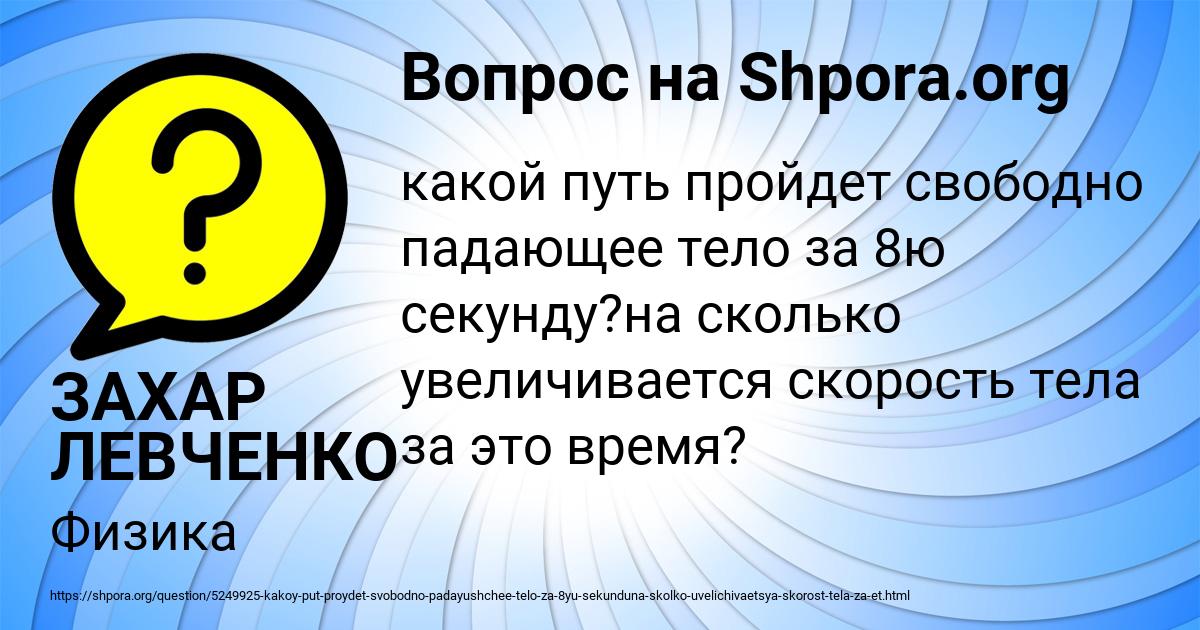 Вопрос на Shpora.org

?

какой путь пройдет свободно падающее тело за 8ю секунду?на сколько увеличивается скорость тела за это время?

ЗАХАР ЛЕВЧЕНКО

Физика

https://shpora.org/question/5249925-kakoy-put-proydet-svobodno-padayushchee-telo-za-8yu-sekunduna-skolko-uvelichivaetsya-skorost-tela-za-et.html